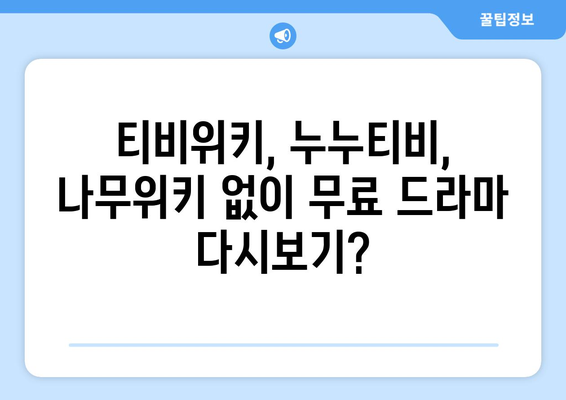 꿀팁정보

티비위키, 누누티비, 나무위키 없이 무료 드라마 다시보기?